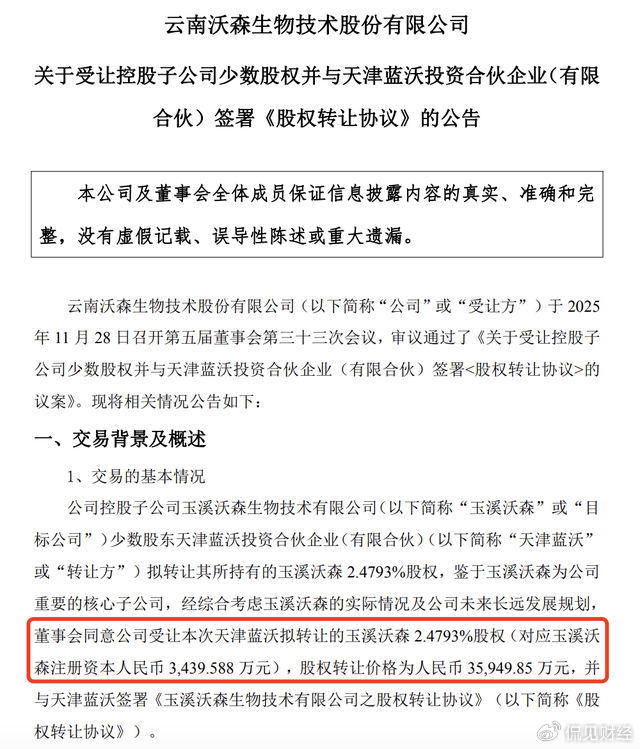 云南沃森生物技术股份有限公司

关于受让控股子公司少数股权并与天津蓝沃投资合伙企业（有限合伙）签署《股权转让协议》的公告

本公司及董事会全体成员保证信息披露内容的真实、准确和完整，没有虚假记载、误导性陈述或重大遗漏。

云南沃森生物技术股份有限公司（以下简称“公司”或“受让方”）于 2025 年 11 月 28 日召开第五届董事会第三十三次会议，审议通过了《关于受让控股子公司少数股权并与天津蓝沃投资合伙企业（有限合伙）签署<股权转让协议>的议案》。现将相关情况公告如下：

一、交易背景及概述

1、交易的基本情况

公司控股子公司玉溪沃森生物技术有限公司（以下简称“玉溪沃森”或“目标公司”）少数股东天津蓝沃投资合伙企业（有限合伙）（以下简称“天津蓝沃”或“转让方”）拟转让其所持有的玉溪沃森 2.4793%股权，鉴于玉溪沃森为公司重要的核心子公司，经综合考虑玉溪沃森的实际情况及公司未来长远发展规划，董事会同意公司受让本次天津蓝沃拟转让的玉溪沃森 2.4793%股权（对应玉溪沃森注册资本人民币 3,439.588 万元），股权转让价格为人民币 35,949.85 万元，并与天津蓝沃签署《玉溪沃森生物技术有限公司之股权转让协议》（以下简称《股权转让协议》）。

侃见财经